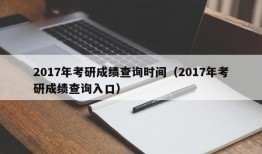 2017年考研成绩查询时间（2017年考研成绩查询入口）